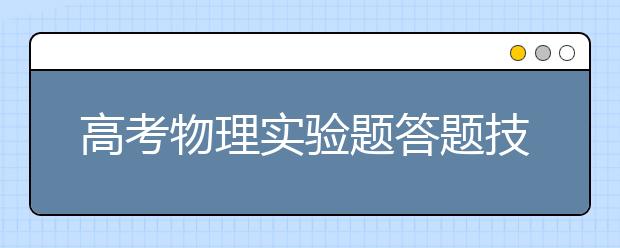 高考物理实验题答题技